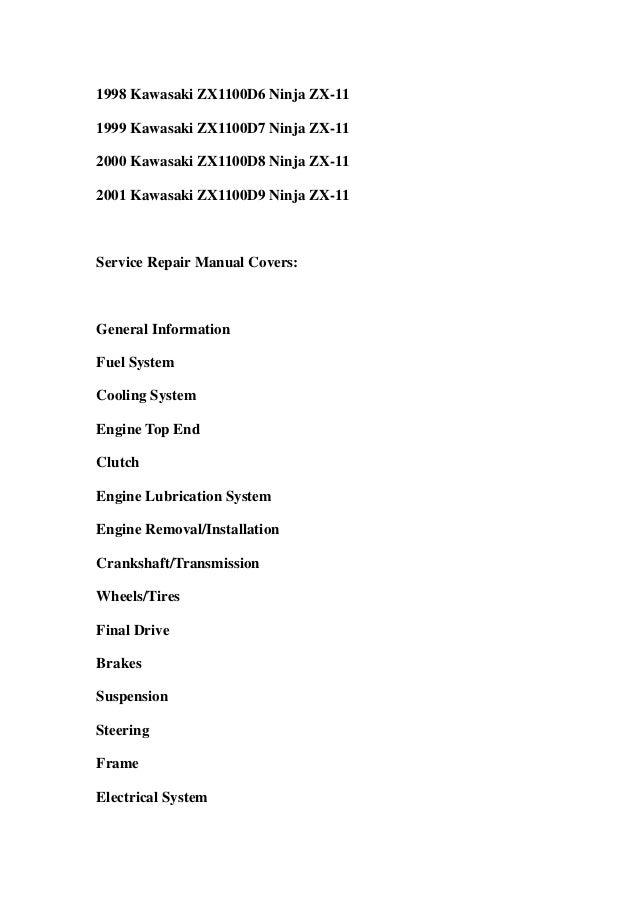 1998 Kawasaki ZX1100D6 Ninja ZX-11

1999 Kawasaki ZX1100D7 Ninja ZX-11

2000 Kawasaki ZX1100D8 Ninja ZX-11

2001 Kawasaki ZX1100D9 Ninja ZX-11

Service Repair Manual Covers:

General Information

Fuel System

Cooling System

Engine Top End

Clutch

Engine Lubrication System

Engine Removal/Installation

Crankshaft/Transmission

Wheels/Tires

Final Drive

Brakes

Suspension

Steering

Frame

Electrical System